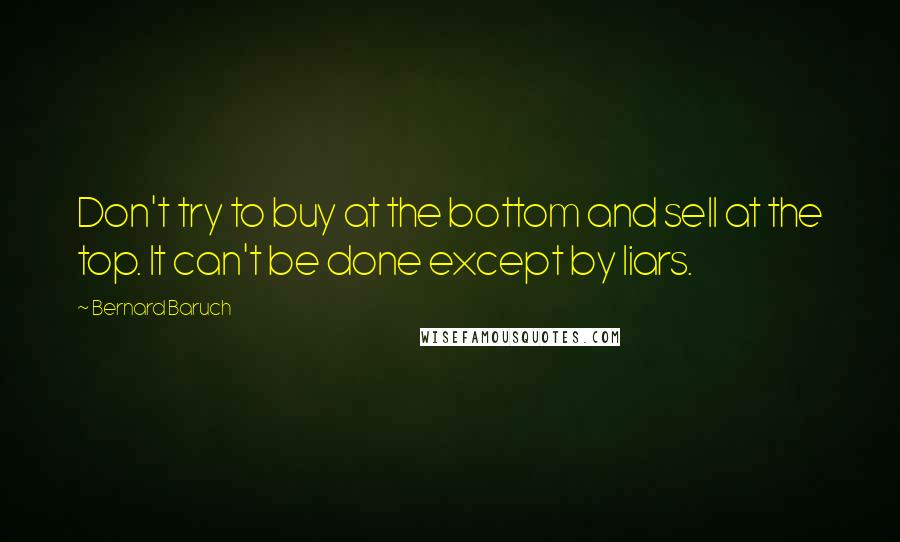 Don't try to buy at the bottom and sell at the top. It can't be done except by liars.

~ Bernard Baruch

WISEFAMOUSQUOTES.COM